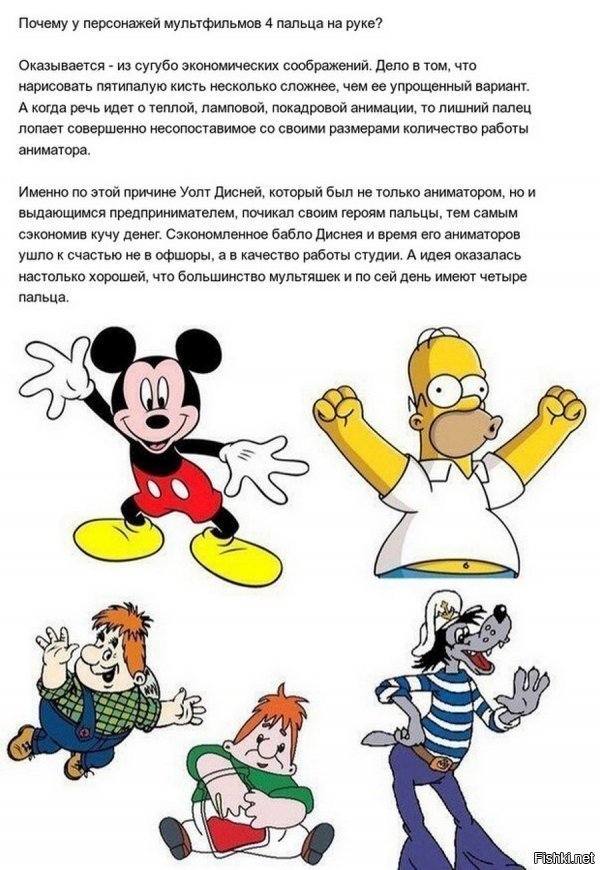 Почему у персонажей мультфильмов 4 пальца на руке?

Оказывается - из сугубо экономических соображений. Дело в том, что нарисовать пятипалую кисть несколько сложнее, чем ее упрощенный вариант. А когда речь идет о теплой, ламповой, покадровой анимации, то лишний палец лопает совершенно несопоставимое со своими размерами количество работы аниматора.

Именно по этой причине Уолт Дисней, который был не только аниматором, но и выдающимся предпринимателем, почикал своим героям пальцы, тем самым сэкономив кучу денег. Сэкономленное бабло Диснея и время его аниматоров ушло к счастью не в офшоры, а в качество работы студии. А идея оказалась настолько хорошей, что большинство мультяшек и по сей день имеют четыре пальца.

Fishki.net